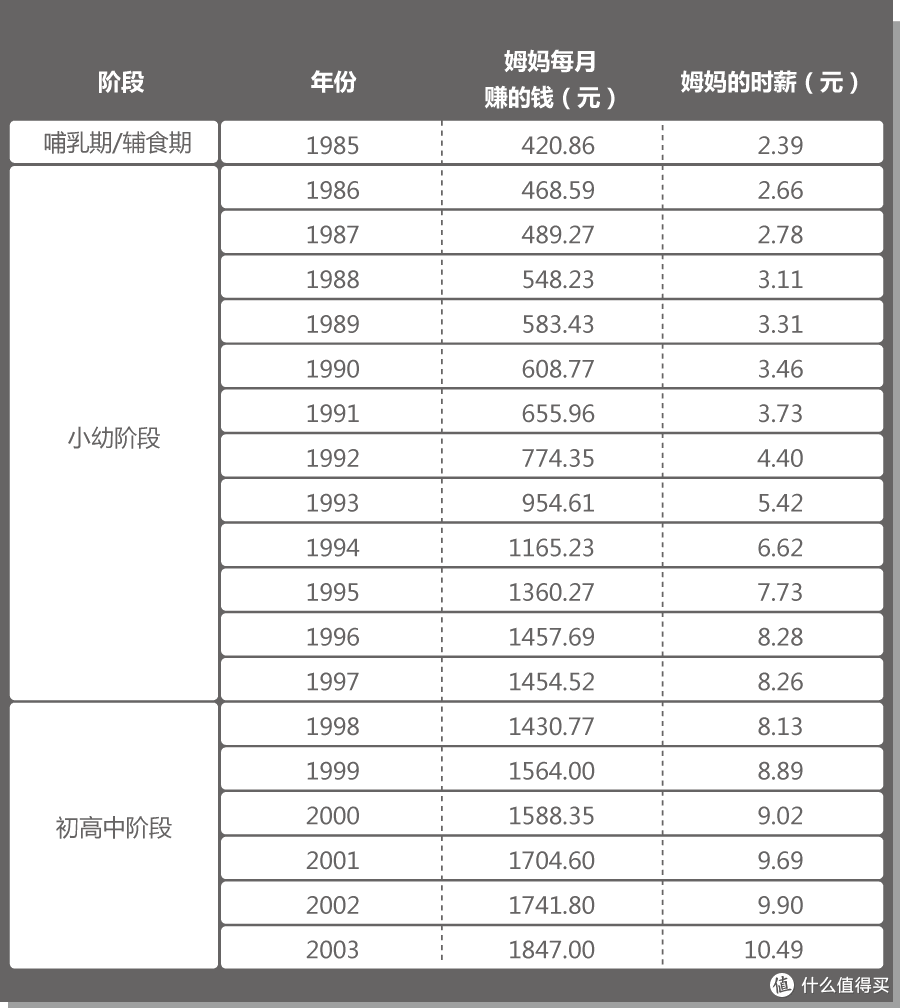 | 阶段 | 年份 | 姆妈每月赚的钱（元） | 姆妈的时薪（元） |
|---|---|---|---|
| 哺乳期/辅食期 | 1985 | 420.86 | 2.39 |
| 小幼阶段 | 1986 | 468.59 | 2.66 |
| | 1987 | 489.27 | 2.78 |
| | 1988 | 548.23 | 3.11 |
| | 1989 | 583.43 | 3.31 |
| | 1990 | 608.77 | 3.46 |
| | 1991 | 655.96 | 3.73 |
| | 1992 | 774.35 | 4.40 |
| | 1993 | 954.61 | 5.42 |
| | 1994 | 1165.23 | 6.62 |
| | 1995 | 1360.27 | 7.73 |
| | 1996 | 1457.69 | 8.28 |
| | 1997 | 1454.52 | 8.26 |
| 初高中阶段 | 1998 | 1430.77 | 8.13 |
| | 1999 | 1564.00 | 8.89 |
| | 2000 | 1588.35 | 9.02 |
| | 2001 | 1704.60 | 9.69 |
| | 2002 | 1741.80 | 9.90 |
| | 2003 | 1847.00 | 10.49 |

值 什么值得买